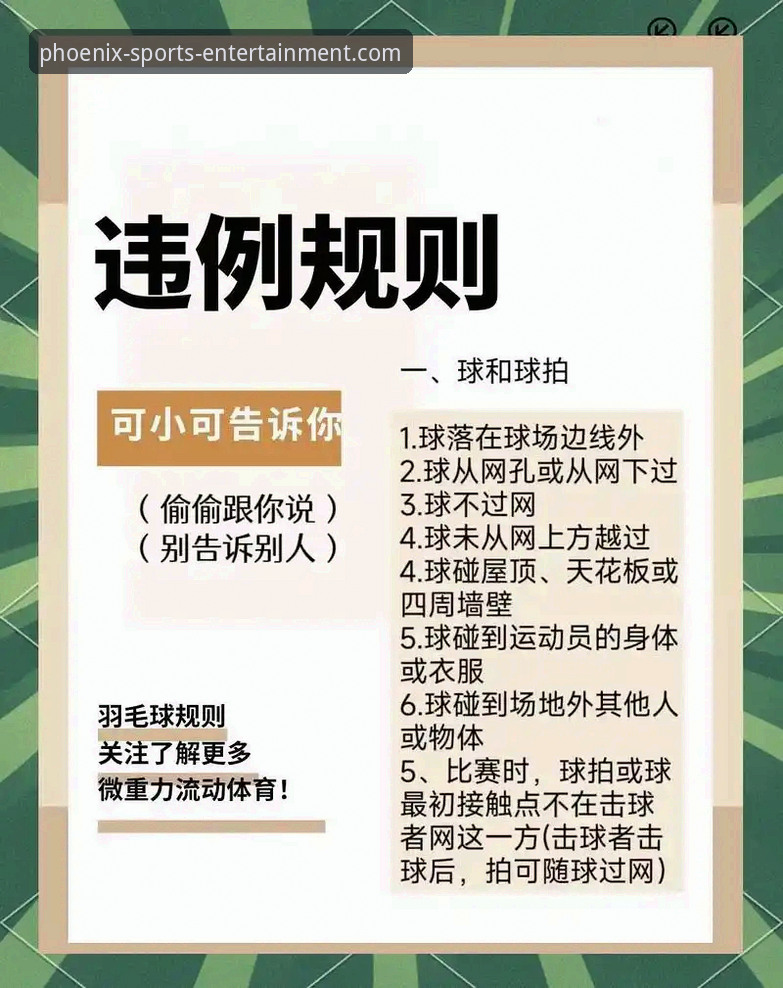 phoenix-sports-entertainment.com

违例规则

可小可告诉你

（偷偷跟你说）
（别告诉别人）

羽毛球规则
关注了解更多
微重力流动体育！

一、球和球拍

1.球落在球场边线外
2.球从网孔或从网下过
3.球不过网
4.球未从网上方越过
4.球碰屋顶、天花板或四周墙壁
5.球碰到运动员的身体或衣服
6.球碰到场地外其他人或物体
5、比赛时，球拍或球最初接触点不在击球者网这一方(击球者击球后，拍可随球过网)